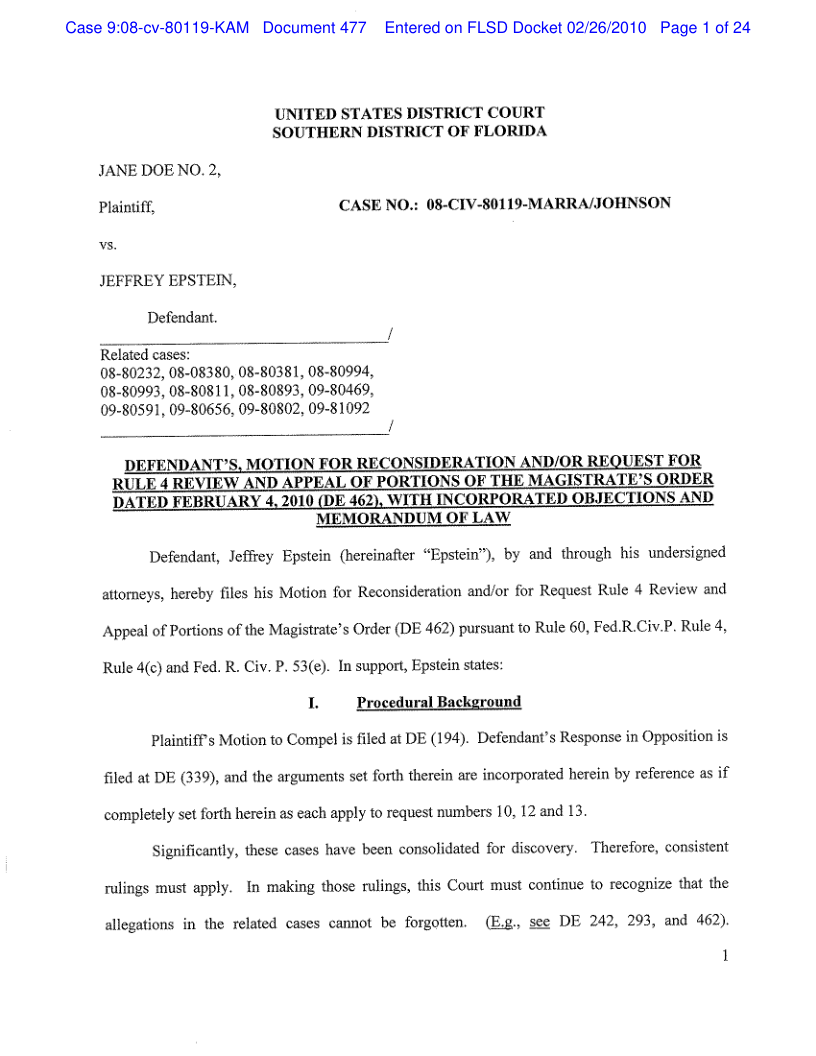 Case 9:08-cv-80119-KAM Document 477 Entered on FLSD Docket 02/26/2010 Page 1 of 24

UNITED STATES DISTRICT COURT
SOUTHERN DISTRICT OF FLORIDA

JANE DOE NO. 2,

Plaintiff,

CASE NO.: 08-CIV-80119-MARRA/JOHNSON

vs.

JEFFREY EPSTEIN,

Defendant.
/

Related cases:
08-80232, 08-08380, 08-80381, 08-80994, 08-80993, 08-80811, 08-80893, 09-80469, 09-80591, 09-80656, 09-80802, 09-81092
/

DEFENDANT'S, MOTION FOR RECONSIDERATION AND/OR REQUEST FOR RULE 4 REVIEW AND APPEAL OF PORTIONS OF THE MAGISTRATE'S ORDER DATED FEBRUARY 4, 2010 (DE 462), WITH INCORPORATED OBJECTIONS AND MEMORANDUM OF LAW

Defendant, Jeffrey Epstein (hereinafter "Epstein"), by and through his undersigned attorneys, hereby files his Motion for Reconsideration and/or for Request Rule 4 Review and Appeal of Portions of the Magistrate's Order (DE 462) pursuant to Rule 60, Fed.R.Civ.P. Rule 4, Rule 4(c) and Fed. R. Civ. P. 53(e). In support, Epstein states:

I. Procedural Background

Plaintiff's Motion to Compel is filed at DE (194). Defendant's Response in Opposition is filed at DE (339), and the arguments set forth therein are incorporated herein by reference as if completely set forth herein as each apply to request numbers 10, 12 and 13.

Significantly, these cases have been consolidated for discovery. Therefore, consistent rulings must apply. In making those rulings, this Court must continue to recognize that the allegations in the related cases cannot be forgotten. (E.g., see DE 242, 293, and 462).

1